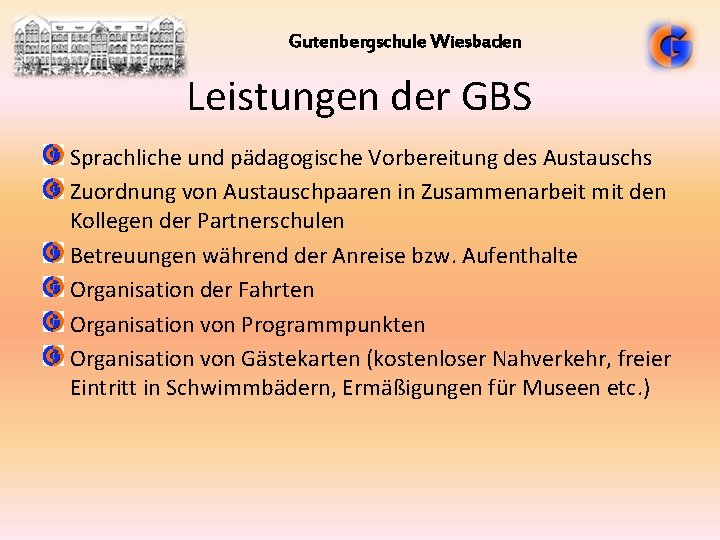 Gutenbergschule Wiesbaden

G

Leistungen der GBS

Sprachliche und pädagogische Vorbereitung des Austauschs

Zuordnung von Austauschpaaren in Zusammenarbeit mit den Kollegen der Partnerschulen

Betreuungen während der Anreise bzw. Aufenthalte

Organisation der Fahrten

Organisation von Programmpunkten

Organisation von Gästekarten (kostenloser Nahverkehr, freier Eintritt in Schwimmbädern, Ermäßigungen für Museen etc.)